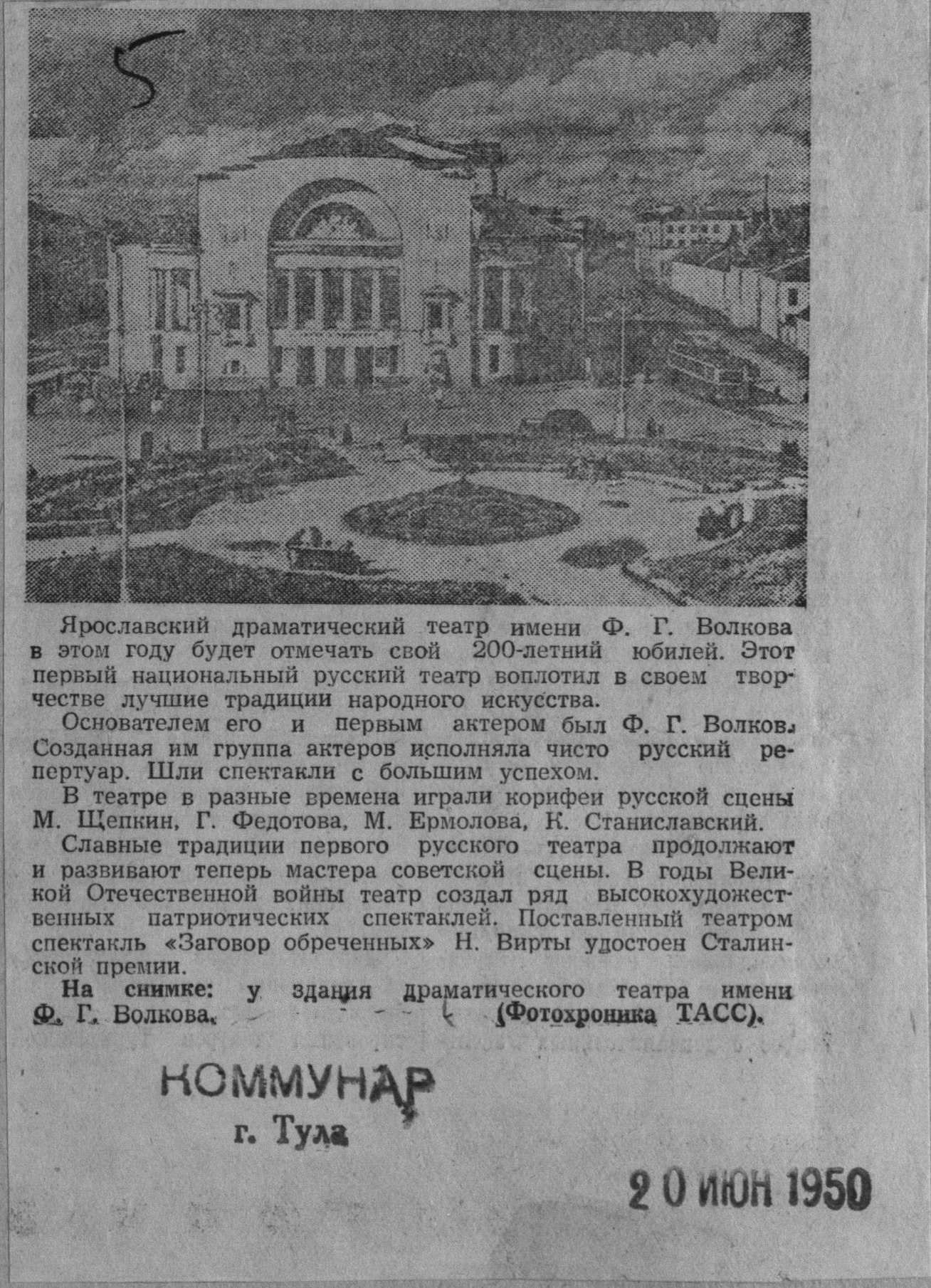 5

Ярославский драматический театр имени Ф. Г. Волкова в этом году будет отмечать свой 200-летний юбилей. Этот первый национальный русский театр воплотил в своем творчестве лучшие традиции народного искусства.

Основателем его и первым актером был Ф. Г. Волков. Созданная им группа актеров исполняла чисто русский репертуар. Шли спектакли с большим успехом.

В театре в разные времена играли корифеи русской сцены М. Щепкин, Г. Федотова, М. Ермолова, К. Станиславский.

Славные традиции первого русского театра продолжают и развивают теперь мастера советской сцены. В годы Великой Отечественной войны театр создал ряд высокохудожественных патриотических спектаклей. Поставленный театром спектакль «Заговор обреченных» Н. Вирты удостоен Сталинской премии.

На снимке: у здания драматического театра имени Ф. Г. Волкова. (Фотохроника ТАСС).

КОММУНАР
г. Тула

20 ИЮН 1950